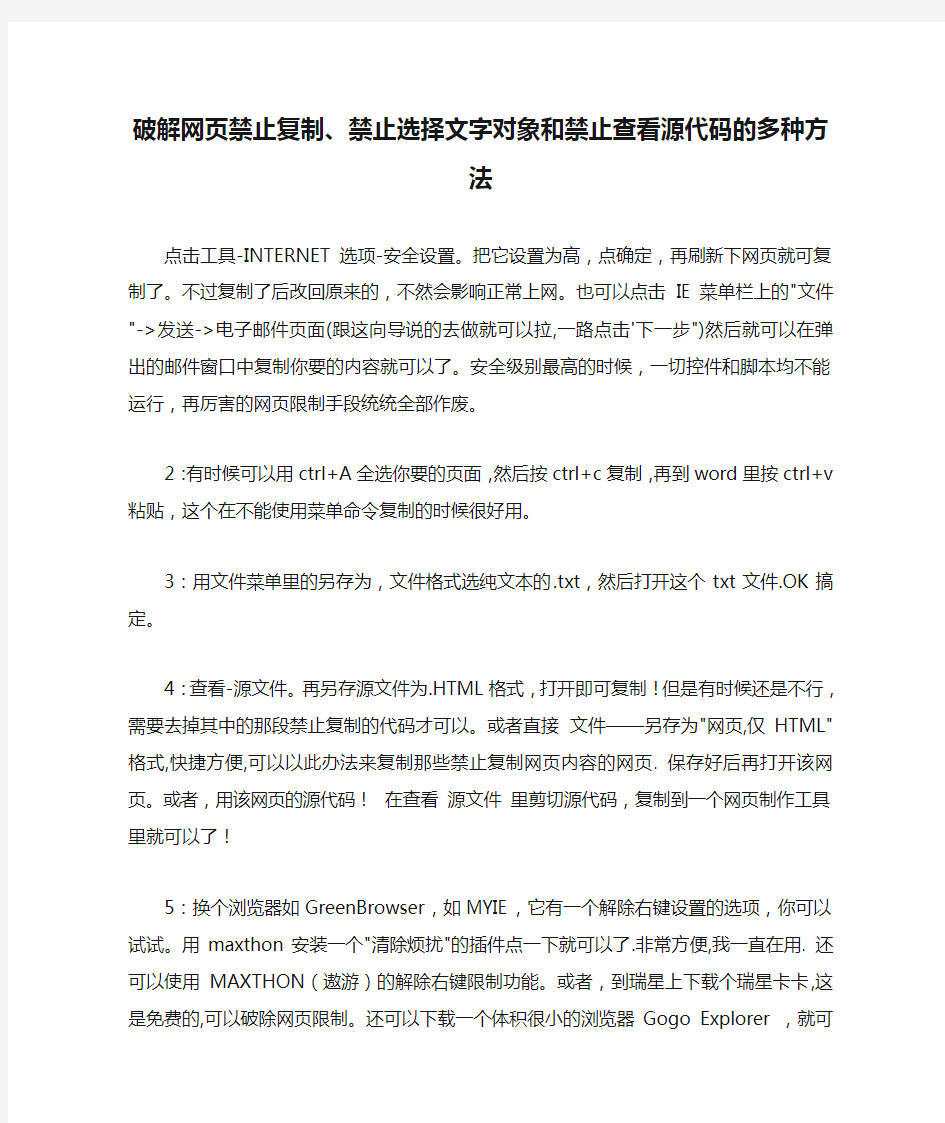 破解网页禁止复制、禁止选择文字对象和禁止查看源代码的多种方法

点击工具-INTERNET 选项-安全设置。把它设置为高，点确定，再刷新下网页就可复制了。不过复制了后改回原来的，不然会影响正常上网。也可以点击 IE 菜单栏上的"文件"->发送->电子邮件页面(跟这向导说的去做就可以拉,一路点击'下一步")然后就可以在弹出的邮件窗口中复制你要的内容就可以了。安全级别最高的时候，一切控件和脚本均不能运行，再厉害的网页限制手段统统全部作废。

2 :有时候可以用 ctrl+A 全选你要的页面 ,然后按 ctrl+c 复制 ,再到 word 里按 ctrl+v 粘贴，这个在不能使用菜单命令复制的时候很好用。

3：用文件菜单里的另存为，文件格式选纯文本的.txt，然后打开这个 txt 文件.OK 搞定。

4：查看-源文件。再另存源文件为.HTML 格式，打开即可复制！但是有时候还是不行，需要去掉其中的那段禁止复制的代码才可以。或者直接 文件——另存为"网页,仅 HTML"格式,快捷方便,可以以此办法来复制那些禁止复制网页内容的网页. 保存好后再打开该网页。或者，用该网页的源代码！ 在查看 源文件 里剪切源代码，复制到一个网页制作工具里就可以了！

5：换个浏览器如 GreenBrowser，如 MYIE，它有一个解除右键设置的选项，你可以试试。用 maxthon 安装一个"清除烦扰"的插件点一下就可以了.非常方便,我一直在用. 还可以使用 MAXTHON（遨游）的解除右键限制功能。或者，到瑞星上下载个瑞星卡卡,这是免费的,可以破除网页限制。还可以下载一个体积很小的浏览器 Gogo Explorer ，就可